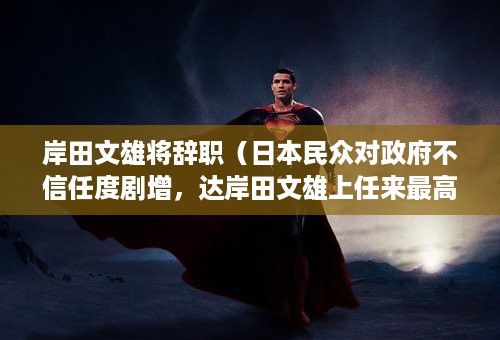 岸田文雄将辞职（日本民众对政府不信任度剧增，达岸田文雄上任来最高